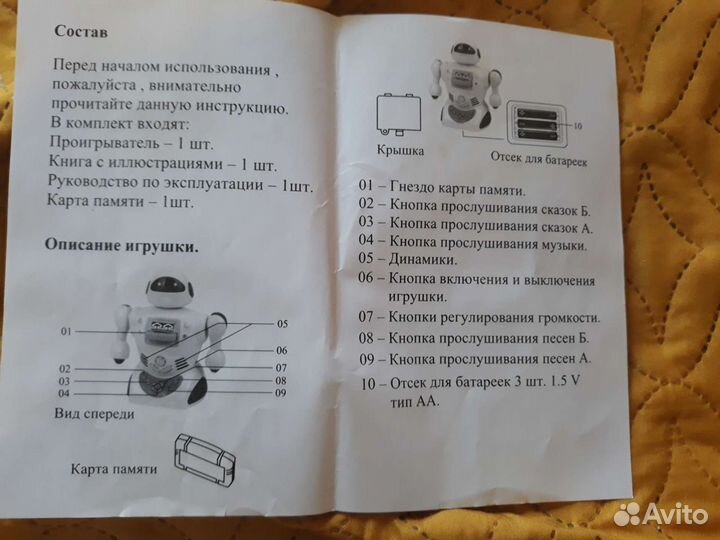 Состав

Перед началом использования , пожалуйста , внимательно прочитайте данную инструкцию.
В комплект входят:
Проигрыватель – 1 шт.
Книга с иллюстрациями – 1 шт.
Руководство по эксплуатации – 1шт.
Карта памяти – 1шт.

Описание игрушки.

01
02
03
04
05
06
07
08
09

Вид спереди

Карта памяти

10

Крышка

Отсек для батареек

01 – Гнездо карты памяти.
02 – Кнопка прослушивания сказок Б.
03 – Кнопка прослушивания сказок А.
04 – Кнопка прослушивания музыки.
05 – Динамики.
06 – Кнопка включения и выключения игрушки.
07 – Кнопки регулирования громкости.
08 – Кнопка прослушивания песен Б.
09 – Кнопка прослушивания песен А.
10 – Отсек для батареек 3 шт. 1.5 V тип АА.

Avito